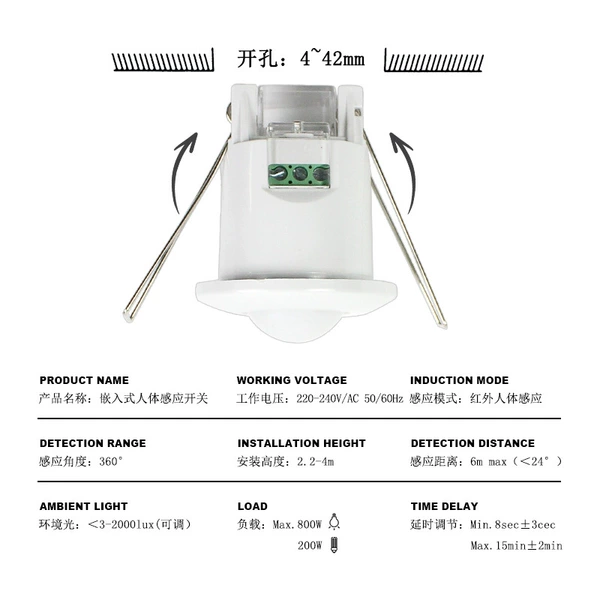 开孔：4~42mm

PRODUCT NAME
产品名称：嵌入式人体感应开关

WORKING VOLTAGE
工作电压：220-240V/AC 50/60Hz

INDUCTION MODE
感应模式：红外人体感应

DETECTION RANGE
感应角度：360°

INSTALLATION HEIGHT
安装高度：2.2-4m

DETECTION DISTANCE
感应距离：6m max（<24°）

AMBIENT LIGHT
环境光：<3-2000lux(可调)

LOAD
负载：Max.800W
200W

TIME DELAY
延时调节：Min.8sec±3cec
Max.15min±2min